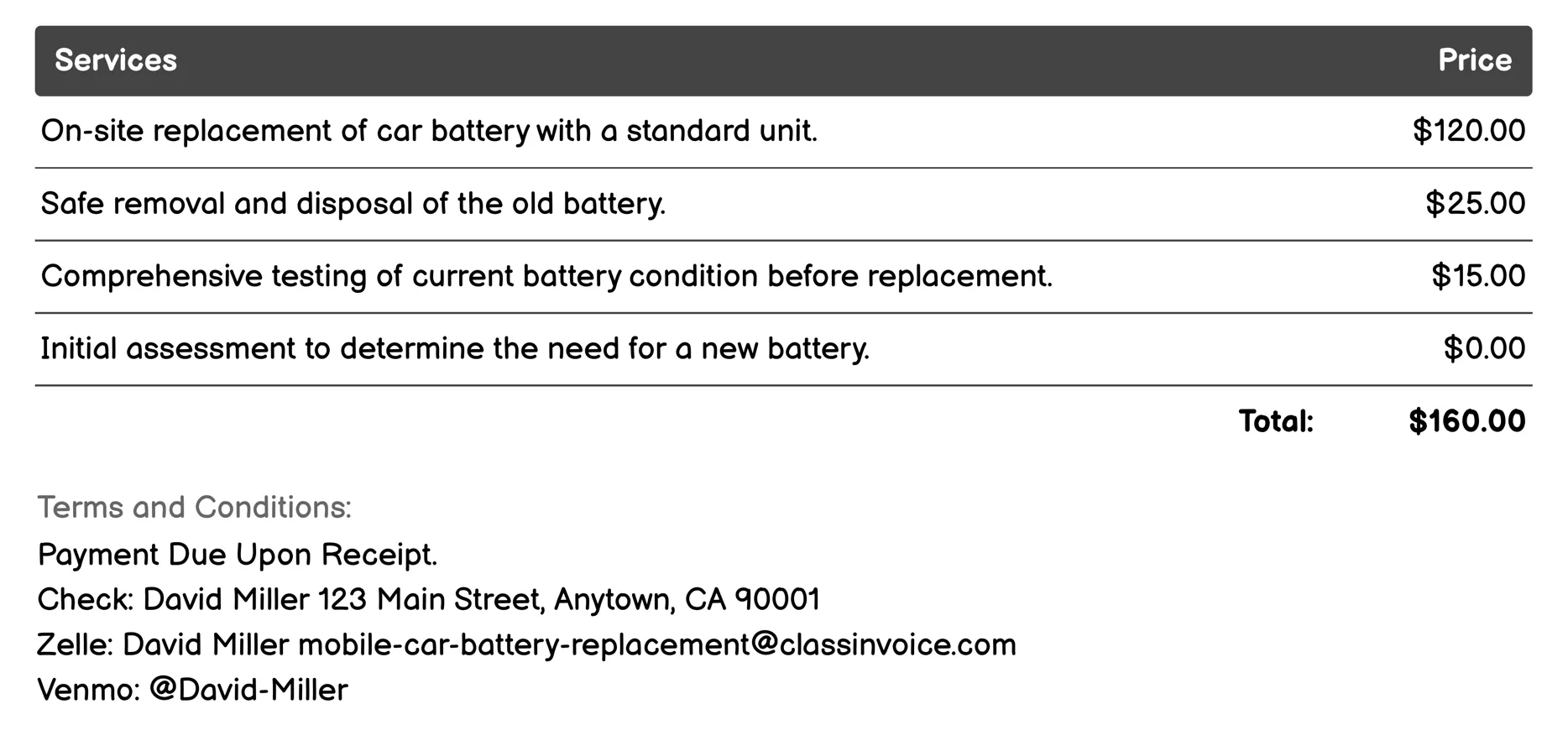 | Services | Price |
|---|---|
| On-site replacement of car battery with a standard unit. | \$120.00 |
| Safe removal and disposal of the old battery. | \$25.00 |
| Comprehensive testing of current battery condition before replacement. | \$15.00 |
| Initial assessment to determine the need for a new battery. | \$0.00 |
| Total: | \$160.00 |

Terms and Conditions:
Payment Due Upon Receipt.
Check: David Miller 123 Main Street, Anytown, CA 90001
Zelle: David Miller mobile-car-battery-replacement@classinvoice.com
Venmo: @David-Miller